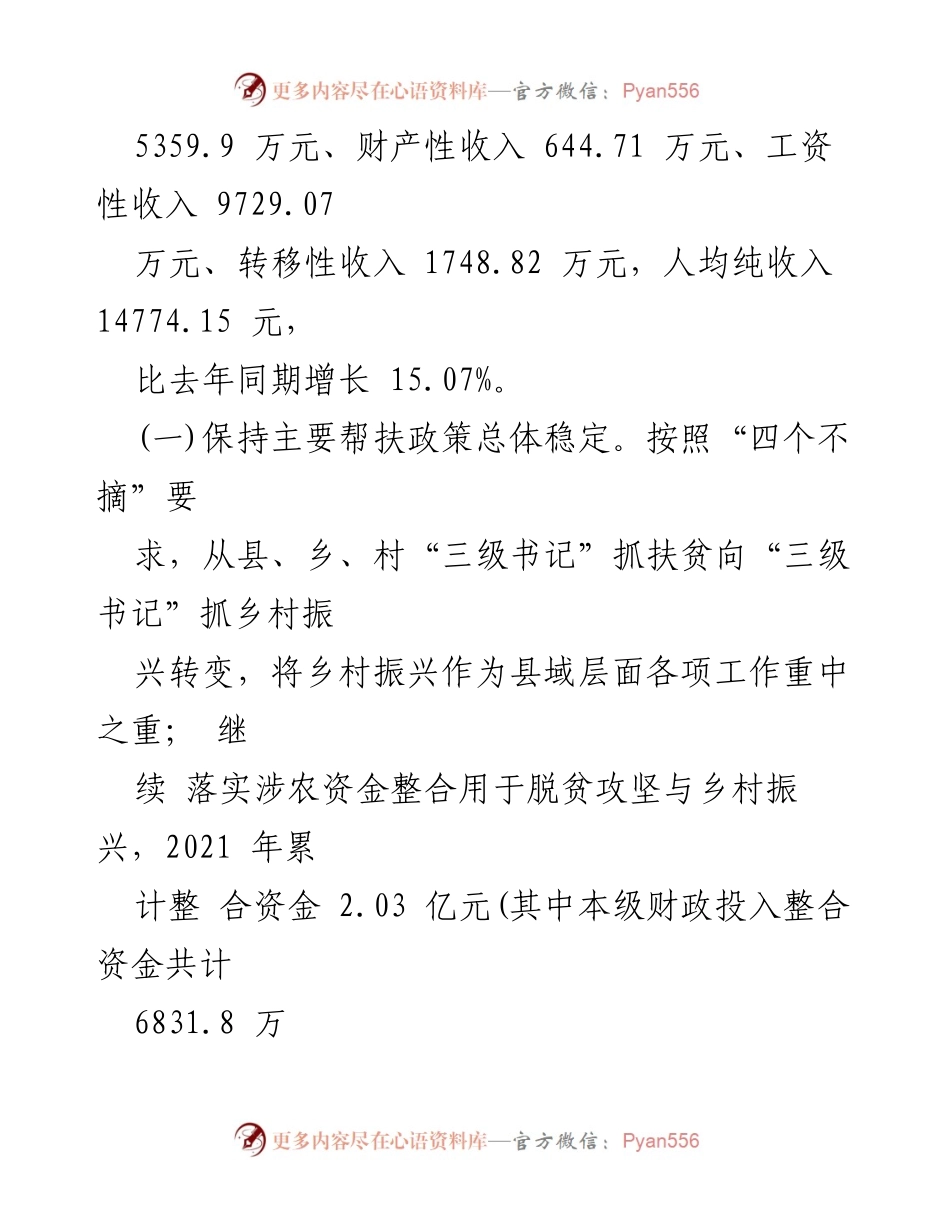 更多内容尽在心语资料库—官方微信：Pyan556

5359.9 万元、财产性收入 644.71 万元、工资性收入 9729.07

万元、转移性收入 1748.82 万元，人均纯收入 14774.15 元，

比去年同期增长 15.07%。

(一)保持主要帮扶政策总体稳定。按照“四个不摘”要

求，从县、乡、村“三级书记”抓扶贫向“三级书记”抓乡村振

兴转变，将乡村振兴作为县域层面各项工作重中之重； 继

续 落实涉农资金整合用于脱贫攻坚与乡村振兴，2021 年累

计整 合资金 2.03 亿元(其中本级财政投入整合资金共计

6831.8 万

更多内容尽在心语资料库—官方微信：Pyan556